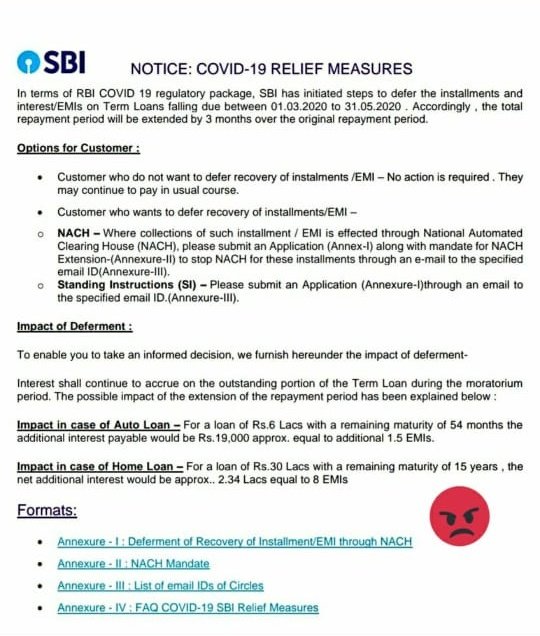 SBI

NOTICE: COVID-19 RELIEF MEASURES

In terms of RBI COVID 19 regulatory package, SBI has initiated steps to defer the installments and interest/EMIs on Term Loans falling due between 01.03.2020 to 31.05.2020 . Accordingly , the total repayment period will be extended by 3 months over the original repayment period.

Options for Customer :

• Customer who do not want to defer recovery of instalments /EMI – No action is required . They may continue to pay in usual course.

• Customer who wants to defer recovery of installments/EMI –

o NACH – Where collections of such installment / EMI is effected through National Automated Clearing House (NACH), please submit an Application (Annex-I) along with mandate for NACH Extension-(Annexure-II) to stop NACH for these installments through an e-mail to the specified email ID(Annexure-III).

o Standing Instructions (SI) – Please submit an Application (Annexure-I)through an email to the specified email ID.(Annexure-III).

Impact of Deferment :

To enable you to take an informed decision, we furnish hereunder the impact of deferment-

Interest shall continue to accrue on the outstanding portion of the Term Loan during the moratorium period. The possible impact of the extension of the repayment period has been explained below :

Impact in case of Auto Loan – For a loan of Rs.6 Lacs with a remaining maturity of 54 months the additional interest payable would be Rs.19,000 approx. equal to additional 1.5 EMIs.

Impact in case of Home Loan – For a loan of Rs.30 Lacs with a remaining maturity of 15 years , the net additional interest would be approx.. 2.34 Lacs equal to 8 EMIs

Formats:

• Annexure - I : Deferment of Recovery of Installment/EMI through NACH

• Annexure - II : NACH Mandate

• Annexure - III : List of email IDs of Circles

• Annexure - IV : FAQ COVID-19 SBI Relief Measures